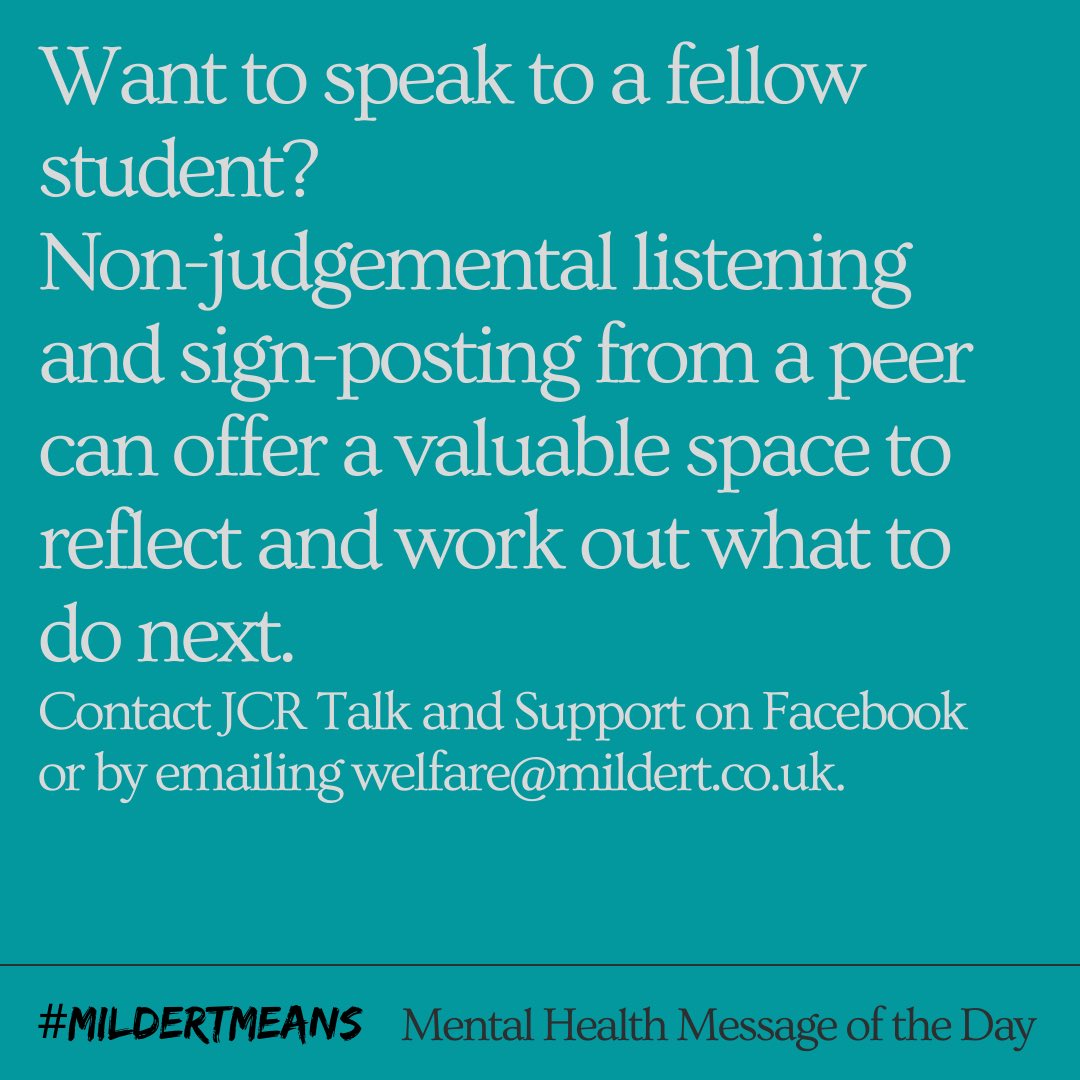 Want to speak to a fellow student?
Non-judgemental listening and sign-posting from a peer can offer a valuable space to reflect and work out what to do next.
Contact JCR Talk and Support on Facebook or by emailing welfare@mildert.co.uk.

#MILDERTMEANS Mental Health Message of the Day